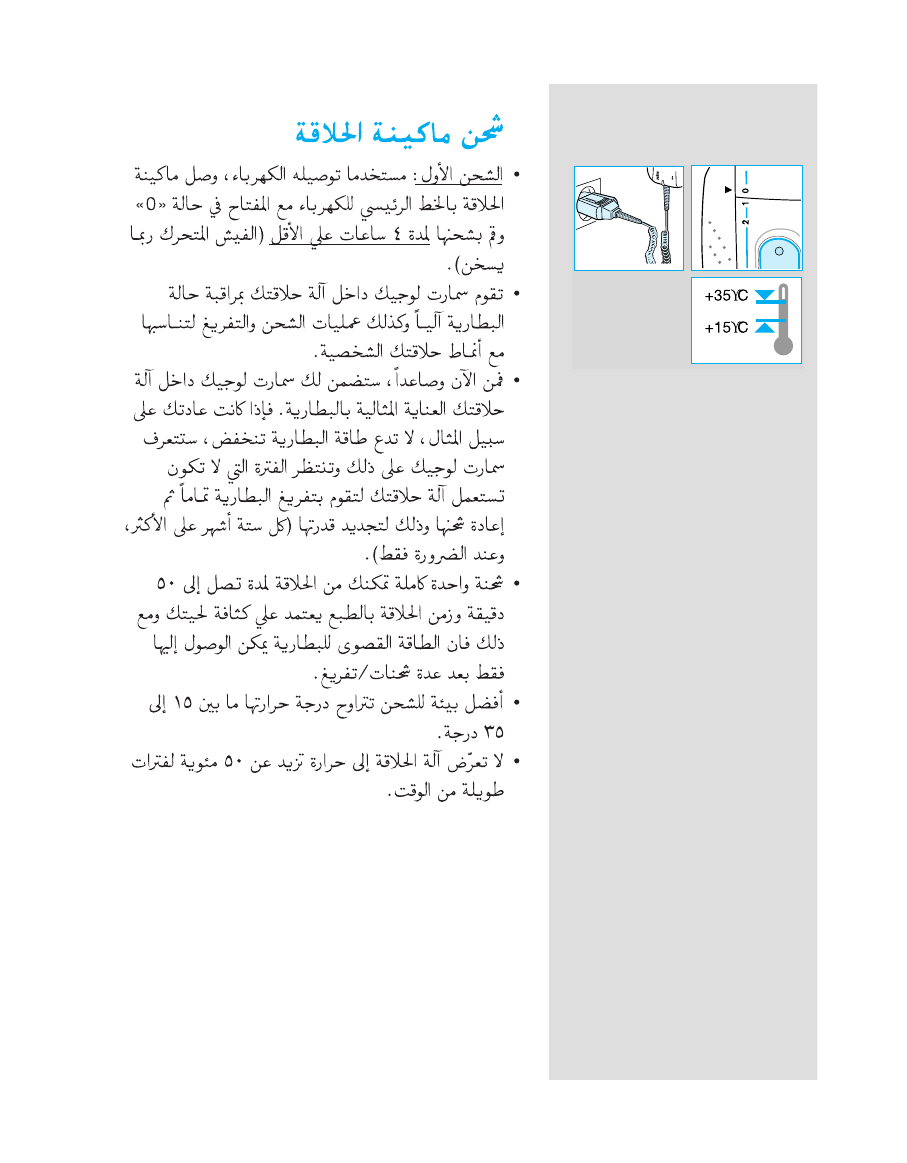 شحن ماكينة الحلاقة

• الشحن الأول: مستخدما توصيله الكهرباء، وصل ماكينة الحلاقة بالخط الرئيسي للكهرباء مع المفتاح في حالة «0» وقم بشحنها لمدة ٤ ساعات على الأقل (الفيش المتحرك ربما يسخن).

• تقوم سمارت لوجيك داخل آلة حلاقتك بمراقبة حالة البطارية آلياً وكذلك عمليات الشحن والتفريغ لتناسبها مع أنماط حلاقتك الشخصية.

• فمن الآن وصاعداً، ستضمن لك سمارت لوجيك داخل آلة حلاقتك العناية المثالية بالبطارية. فإذا كانت عادتك على سبيل المثال، لا تدع طاقة البطارية تنخفض، ستتعرف سمارت لوجيك على ذلك وتنتظر الفترة التي لا تكون تستعمل آلة حلاقتك لتقوم بتفريغ البطارية تماماً ثم إعادة شحنها وذلك لتجديد قدرتها (كل ستة أشهر على الأكثر، وعند الضرورة فقط).

• شحنة واحدة كاملة تمكنك من الحلاقة لمدة تصل إلى ٥٠ دقيقة وزمن الحلاقة بالطبع يعتمد على كثافة لحيتك ومع ذلك فان الطاقة القصوى للبطارية يمكن الوصول إليها فقط بعد عدة شحنات/تفريغ.

• أفضل بيئة للشحن تتراوح درجة حرارتها ما بين ١٥ إلى ٣٥ درجة.

• لا تعرّض آلة الحلاقة إلى حرارة تزيد عن ٥٠ مئوية لفترات طويلة من الوقت.

0
1
2

+35°C
+15°C